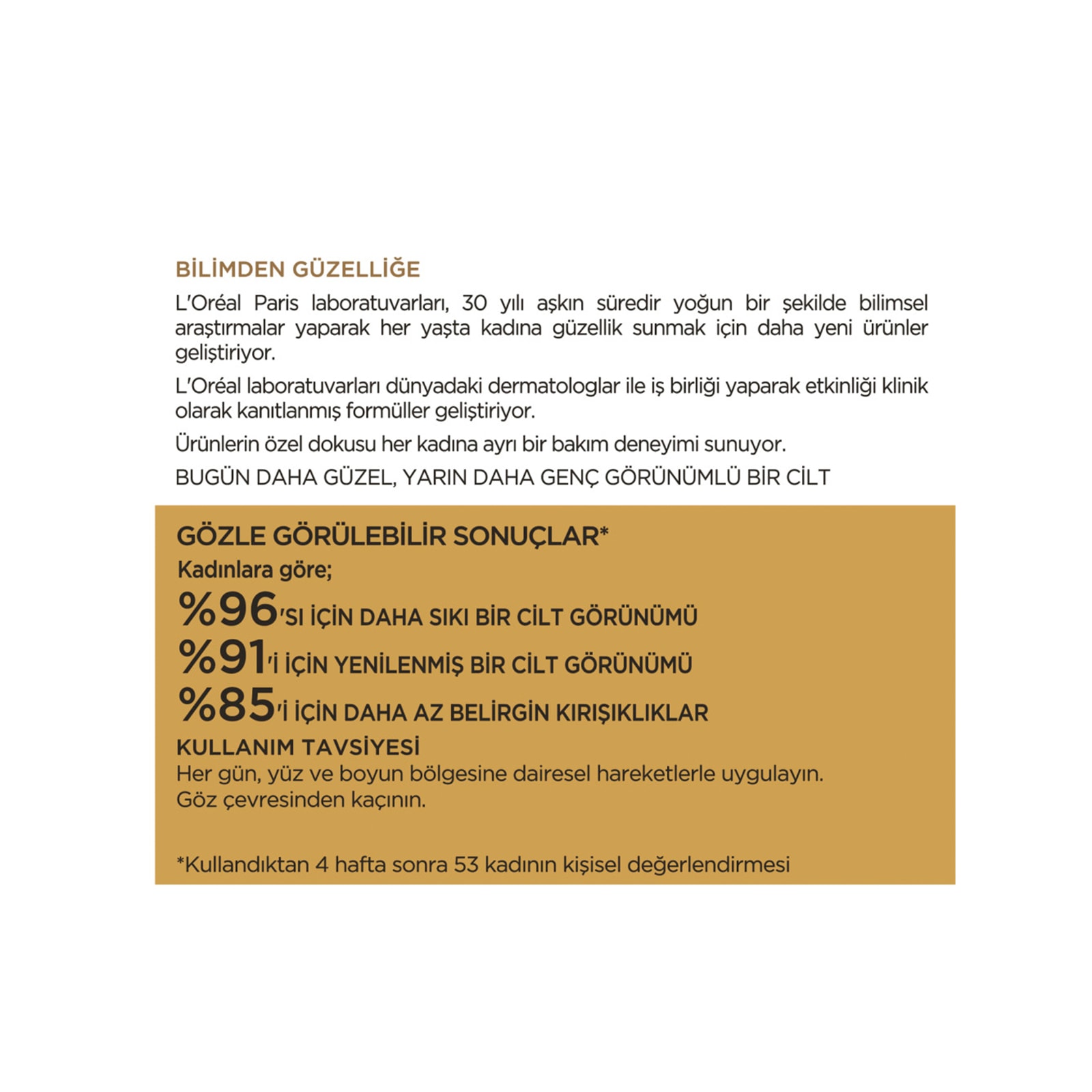 BİLİMDEN GÜZELLİĞE

L'Oréal Paris laboratuvarları, 30 yılı aşkın süredir yoğun bir şekilde bilimsel araştırmalar yaparak her yaşta kadına güzellik sunmak için daha yeni ürünler geliştiriyor.

L'Oréal laboratuvarları dünyadaki dermatologlar ile iş birliği yaparak etkinliği klinik olarak kanıtlanmış formüller geliştiriyor.

Ürünlerin özel dokusu her kadına ayrı bir bakım deneyimi sunuyor.

BUGÜN DAHA GÜZEL, YARIN DAHA GENÇ GÖRÜNÜMLÜ BİR CİLT

GÖZLE GÖRÜLEBİLİR SONUÇLAR*

Kadınlara göre;

%96'SI İÇİN DAHA SIKI BİR CİLT GÖRÜNÜMÜ

%91'İ İÇİN YENİLENMİŞ BİR CİLT GÖRÜNÜMÜ

%85'İ İÇİN DAHA AZ BELİRGİN KIRIŞIKLIKLAR

KULLANIM TAVSİYESİ

Her gün, yüz ve boyun bölgesine dairesel hareketlerle uygulayın. Göz çevresinden kaçının.

*Kullandıktan 4 hafta sonra 53 kadının kişisel değerlendirmesi